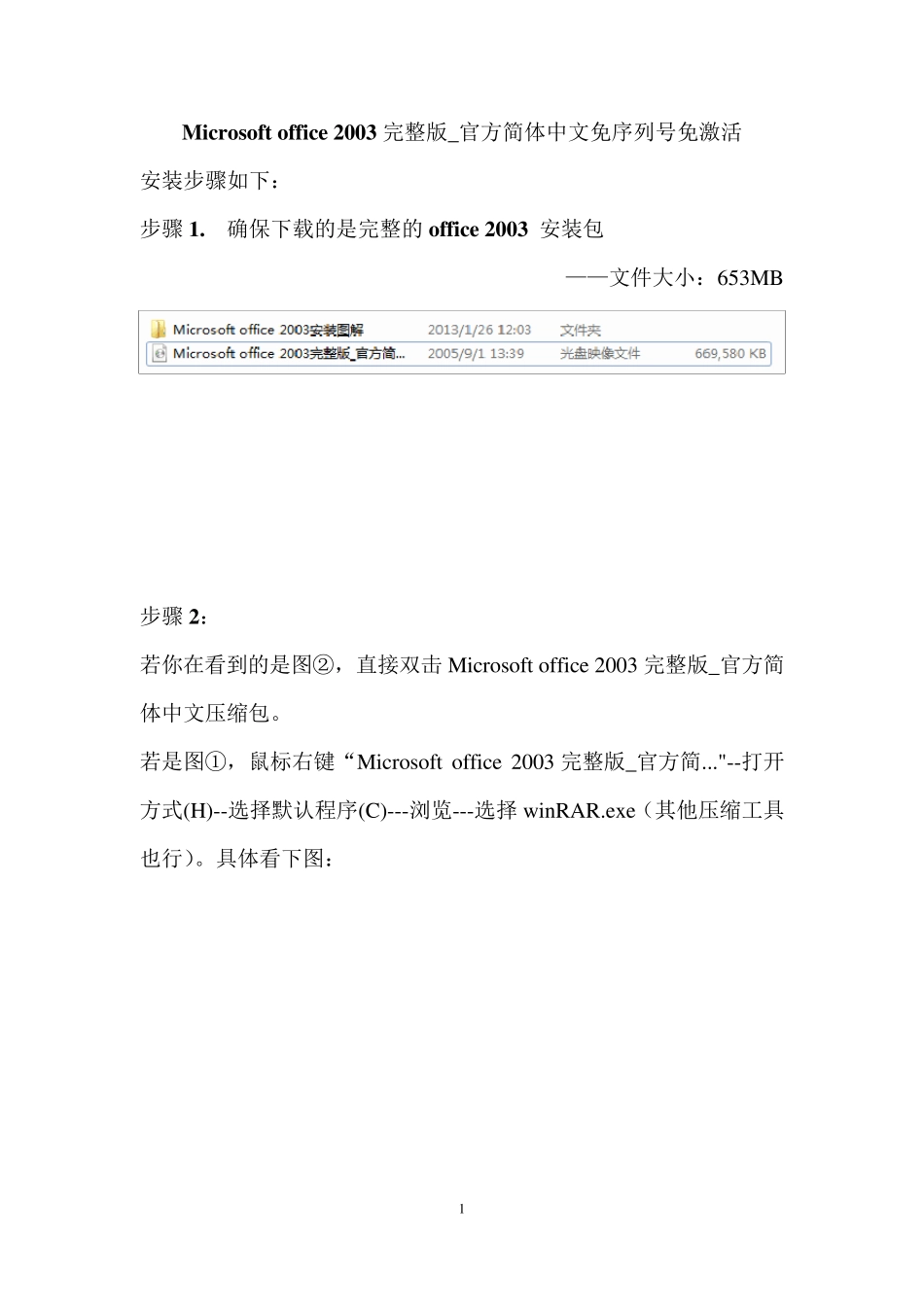 Microsoft office 2003 完整版_官方简体中文免序列号免激活

安装步骤如下：

步骤 1. 确保下载的是完整的 office 2003 安装包

——文件大小：653MB

| Microsoft office 2003安装图解 | 2013/1/26 12:03 | 文件夹 | |
|---|---|---|---|
| Microsoft office 2003完整版_官方简... | 2005/9/1 13:39 | 光盘映像文件 | 669,580 KB |

步骤 2：

若你在看到的是图②，直接双击 Microsoft office 2003 完整版_官方简体中文压缩包。

若是图①，鼠标右键“Microsoft office 2003 完整版_官方简..."--打开方式(H)--选择默认程序(C)---浏览---选择 winRAR.exe（其他压缩工具也行）。具体看下图：

1